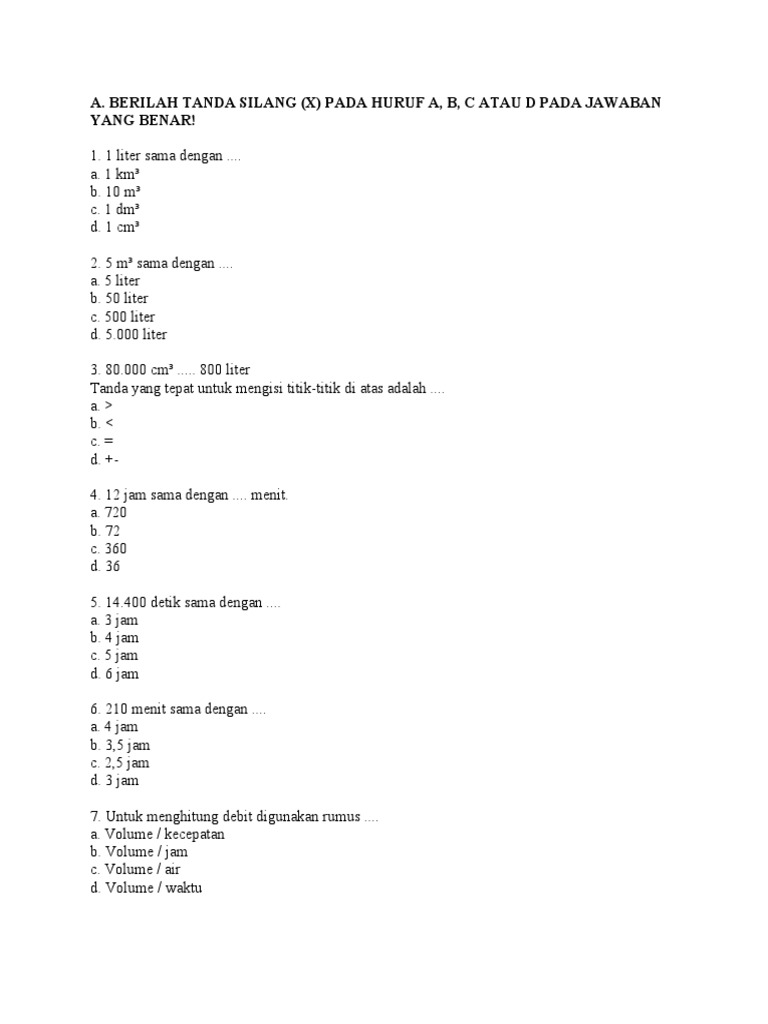 A. BERILAH TANDA SILANG (X) PADA HURUF A, B, C ATAU D PADA JAWABAN YANG BENAR!

1. 1 liter sama dengan ....
a. 1 $km^3$
b. 10 $m^3$
c. 1 $dm^3$
d. 1 $cm^3$

2. 5 $m^3$ sama dengan ....
a. 5 liter
b. 50 liter
c. 500 liter
d. 5.000 liter

3. 80.000 $cm^3$ ..... 800 liter
Tanda yang tepat untuk mengisi titik-titik di atas adalah ....
a. >
b. <
c. =
d. +-

4. 12 jam sama dengan .... menit.
a. 720
b. 72
c. 360
d. 36

5. 14.400 detik sama dengan ....
a. 3 jam
b. 4 jam
c. 5 jam
d. 6 jam

6. 210 menit sama dengan ....
a. 4 jam
b. 3,5 jam
c. 2,5 jam
d. 3 jam

7. Untuk menghitung debit digunakan rumus ....
a. Volume / kecepatan
b. Volume / jam
c. Volume / air
d. Volume / waktu